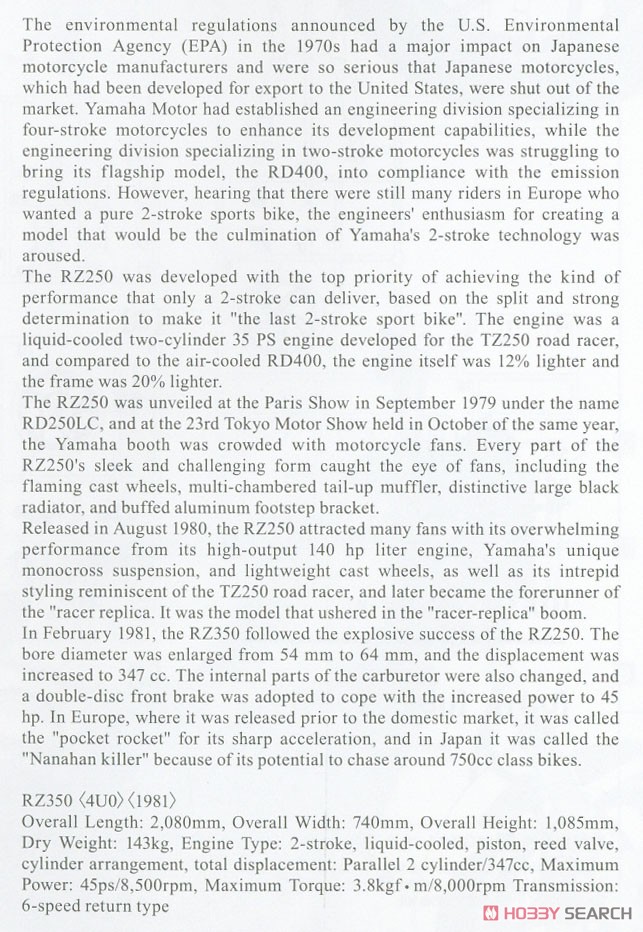 The environmental regulations announced by the U.S. Environmental Protection Agency (EPA) in the 1970s had a major impact on Japanese motorcycle manufacturers and were so serious that Japanese motorcycles, which had been developed for export to the United States, were shut out of the market. Yamaha Motor had established an engineering division specializing in four-stroke motorcycles to enhance its development capabilities, while the engineering division specializing in two-stroke motorcycles was struggling to bring its flagship model, the RD400, into compliance with the emission regulations. However, hearing that there were still many riders in Europe who wanted a pure 2-stroke sports bike, the engineers' enthusiasm for creating a model that would be the culmination of Yamaha's 2-stroke technology was aroused.
The RZ250 was developed with the top priority of achieving the kind of performance that only a 2-stroke can deliver, based on the split and strong determination to make it "the last 2-stroke sport bike". The engine was a liquid-cooled two-cylinder 35 PS engine developed for the TZ250 road racer, and compared to the air-cooled RD400, the engine itself was 12% lighter and the frame was 20% lighter.
The RZ250 was unveiled at the Paris Show in September 1979 under the name RD250LC, and at the 23rd Tokyo Motor Show held in October of the same year, the Yamaha booth was crowded with motorcycle fans. Every part of the RZ250's sleek and challenging form caught the eye of fans, including the flaming cast wheels, multi-chambered tail-up muffler, distinctive large black radiator, and buffed aluminum footstep bracket.
Released in August 1980, the RZ250 attracted many fans with its overwhelming performance from its high-output 140 hp liter engine, Yamaha's unique monocross suspension, and lightweight cast wheels, as well as its intrepid styling reminiscent of the TZ250 road racer, and later became the forerunner of the "racer replica. It was the model that ushered in the "racer-replica" boom.
In February 1981, the RZ350 followed the explosive success of the RZ250. The bore diameter was enlarged from 54 mm to 64 mm, and the displacement was increased to 347 cc. The internal parts of the carburetor were also changed, and a double-disc front brake was adopted to cope with the increased power to 45 hp. In Europe, where it was released prior to the domestic market, it was called the "pocket rocket" for its sharp acceleration, and in Japan it was called the "Nanahan killer" because of its potential to chase around 750cc class bikes.

RZ350 〈4U0〉〈1981〉
Overall Length: 2,080mm, Overall Width: 740mm, Overall Height: 1,085mm, Dry Weight: 143kg, Engine Type: 2-stroke, liquid-cooled, piston, reed valve, cylinder arrangement, total displacement: Parallel 2 cylinder/347cc, Maximum Power: 45ps/8,500rpm, Maximum Torque: 3.8kgf・m/8,000rpm Transmission: 6-speed return type

HOBBY SEARCH